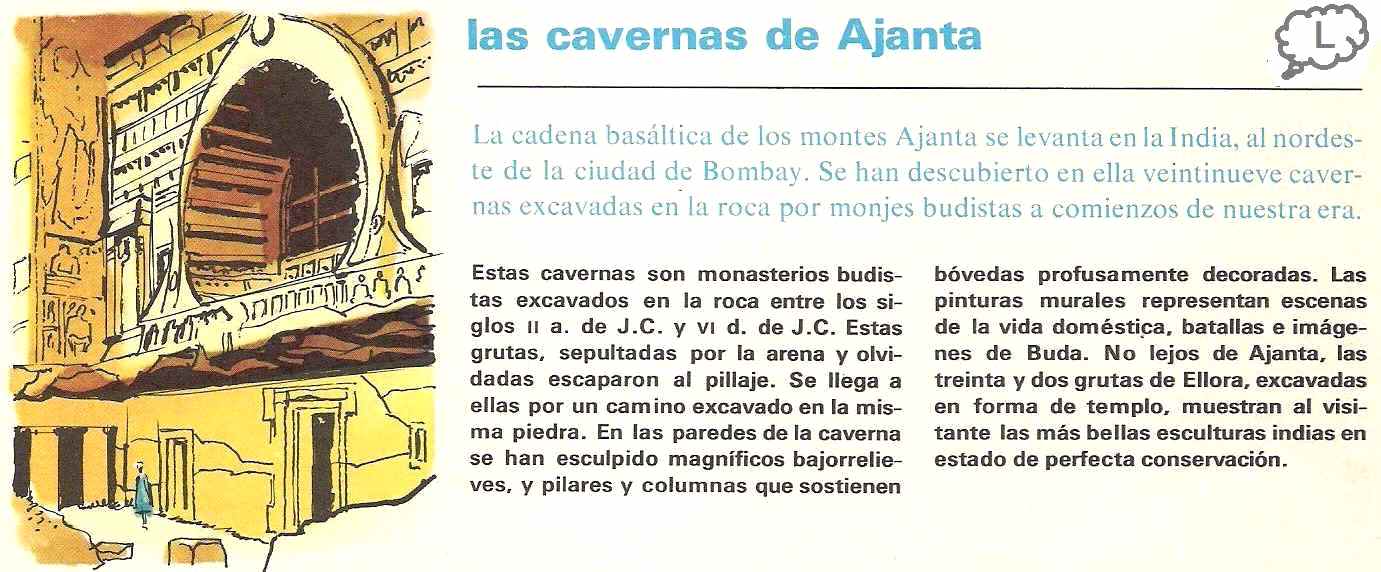 las cavernas de Ajanta

L

La cadena basáltica de los montes Ajanta se levanta en la India, al nordeste de la ciudad de Bombay. Se han descubierto en ella veintinueve cavernas excavadas en la roca por monjes budistas a comienzos de nuestra era.

Estas cavernas son monasterios budistas excavados en la roca entre los siglos II a. de J.C. y VI d. de J.C. Estas grutas, sepultadas por la arena y olvidadas escaparon al pillaje. Se llega a ellas por un camino excavado en la misma piedra. En las paredes de la caverna se han esculpido magníficos bajorrelieves, y pilares y columnas que sostienen bóvedas profusamente decoradas. Las pinturas murales representan escenas de la vida doméstica, batallas e imágenes de Buda. No lejos de Ajanta, las treinta y dos grutas de Ellora, excavadas en forma de templo, muestran al visitante las más bellas esculturas indias en estado de perfecta conservación.